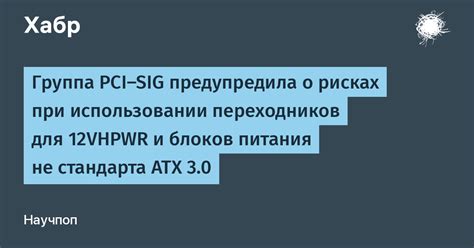 Хабр

Группа PCI–SIG предупредила о рисках при использовании переходников для 12VHPWR и блоков питания не стандарта ATX 3.0

Научпоп